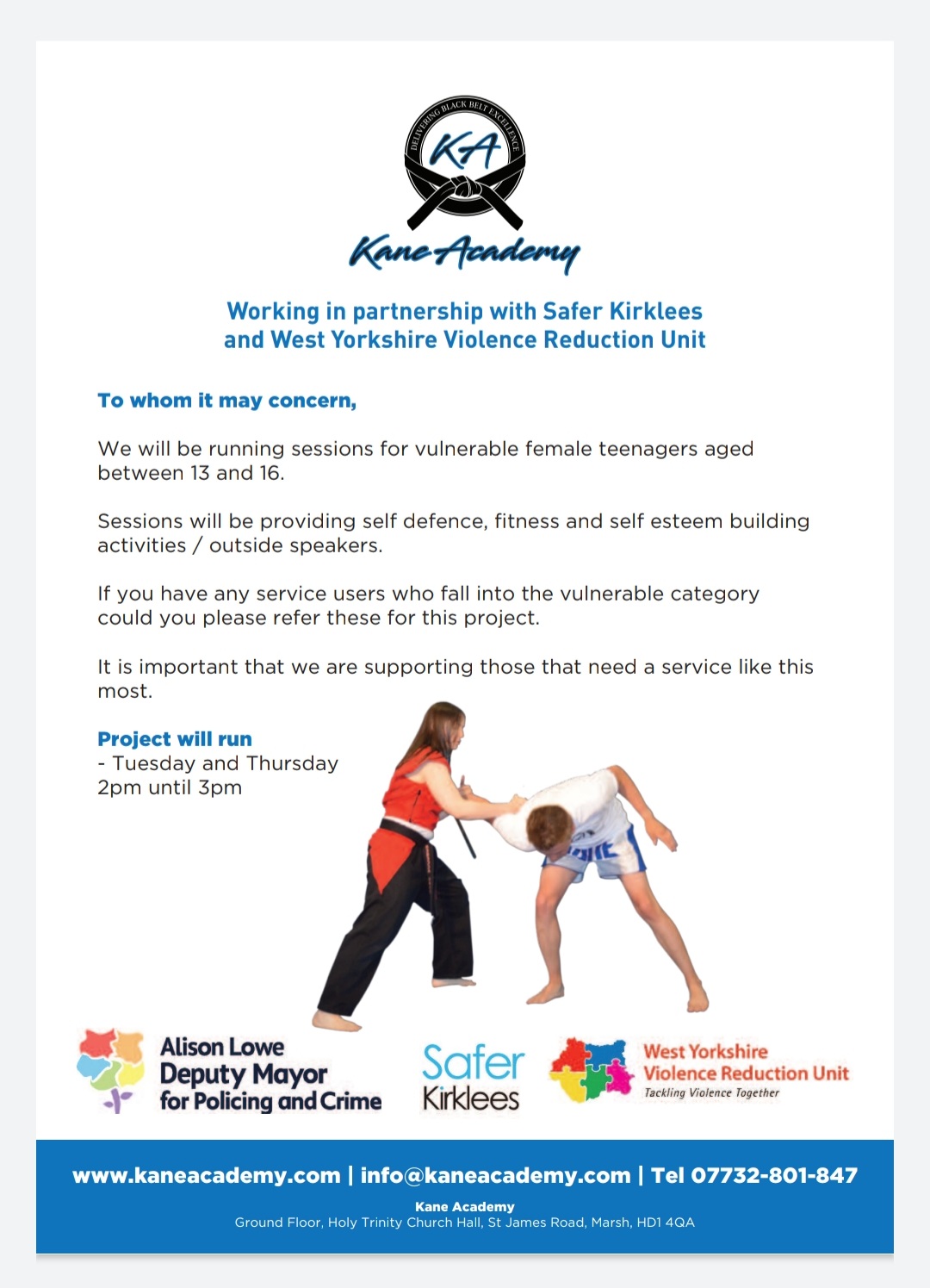 DELIVERING BLACK BELT EXCELLENCE
KA
Kane Academy

Working in partnership with Safer Kirklees and West Yorkshire Violence Reduction Unit

To whom it may concern,

We will be running sessions for vulnerable female teenagers aged between 13 and 16.

Sessions will be providing self defence, fitness and self esteem building activities / outside speakers.

If you have any service users who fall into the vulnerable category could you please refer these for this project.

It is important that we are supporting those that need a service like this most.

Project will run
- Tuesday and Thursday
2pm until 3pm

Alison Lowe
Deputy Mayor
for Policing and Crime

Safer
Kirklees

West Yorkshire
Violence Reduction Unit
Tackling Violence Together

www.kaneacademy.com | info@kaneacademy.com | Tel 07732-801-847
Kane Academy
Ground Floor, Holy Trinity Church Hall, St James Road, Marsh, HD1 4QA